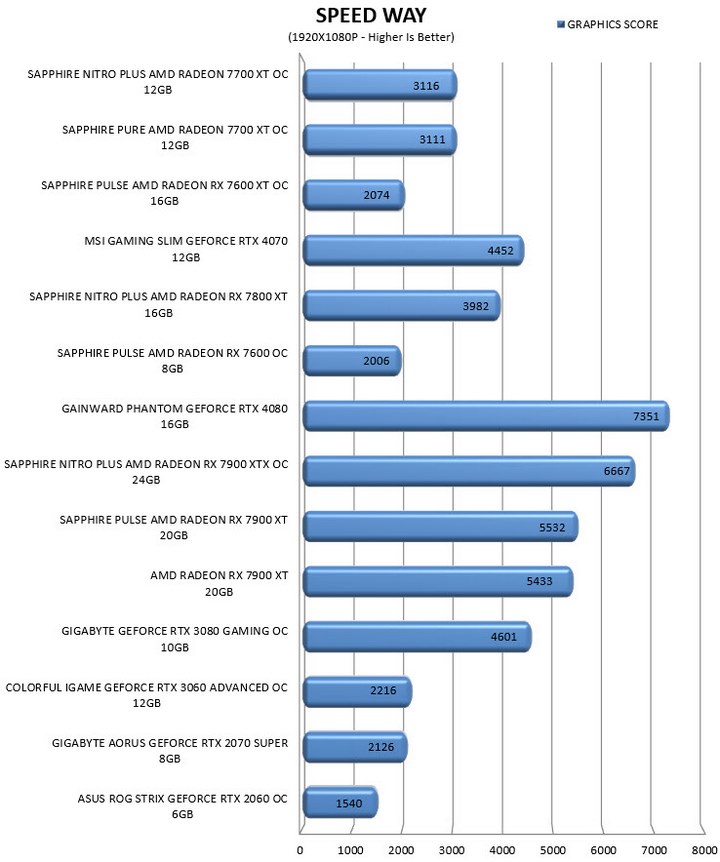 SPEED WAY
(1920X1080P - Higher Is Better)

GRAPHICS SCORE

SAPPHIRE NITRO PLUS AMD RADEON 7700 XT OC 12GB
3116

SAPPHIRE PURE AMD RADEON 7700 XT OC 12GB
3111

SAPPHIRE PULSE AMD RADEON RX 7600 XT OC 16GB
2074

MSI GAMING SLIM GEFORCE RTX 4070 12GB
4452

SAPPHIRE NITRO PLUS AMD RADEON RX 7800 XT 16GB
3982

SAPPHIRE PULSE AMD RADEON RX 7600 OC 8GB
2006

GAINWARD PHANTOM GEFORCE RTX 4080 16GB
7351

SAPPHIRE NITRO PLUS AMD RADEON RX 7900 XTX OC 24GB
6667

SAPPHIRE PULSE AMD RADEON RX 7900 XT 20GB
5532

AMD RADEON RX 7900 XT 20GB
5433

GIGABYTE GEFORCE RTX 3080 GAMING OC 10GB
4601

COLORFUL IGAME GEFORCE RTX 3060 ADVANCED OC 12GB
2216

GIGABYTE AORUS GEFORCE RTX 2070 SUPER 8GB
2126

ASUS ROG STRIX GEFORCE RTX 2060 OC 6GB
1540

0 1000 2000 3000 4000 5000 6000 7000 8000